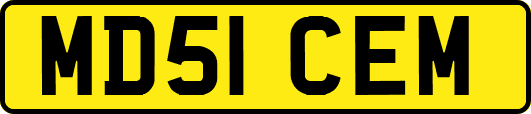 MD51 CEM